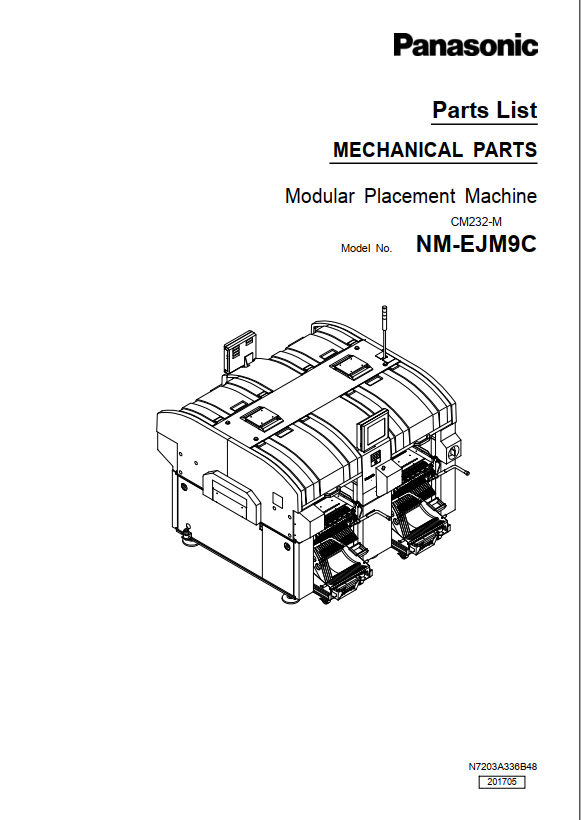 Panasonic

Parts List

MECHANICAL PARTS

Modular Placement Machine

CM232-M

Model No. NM-EJM9C

N7203A336B48

201705